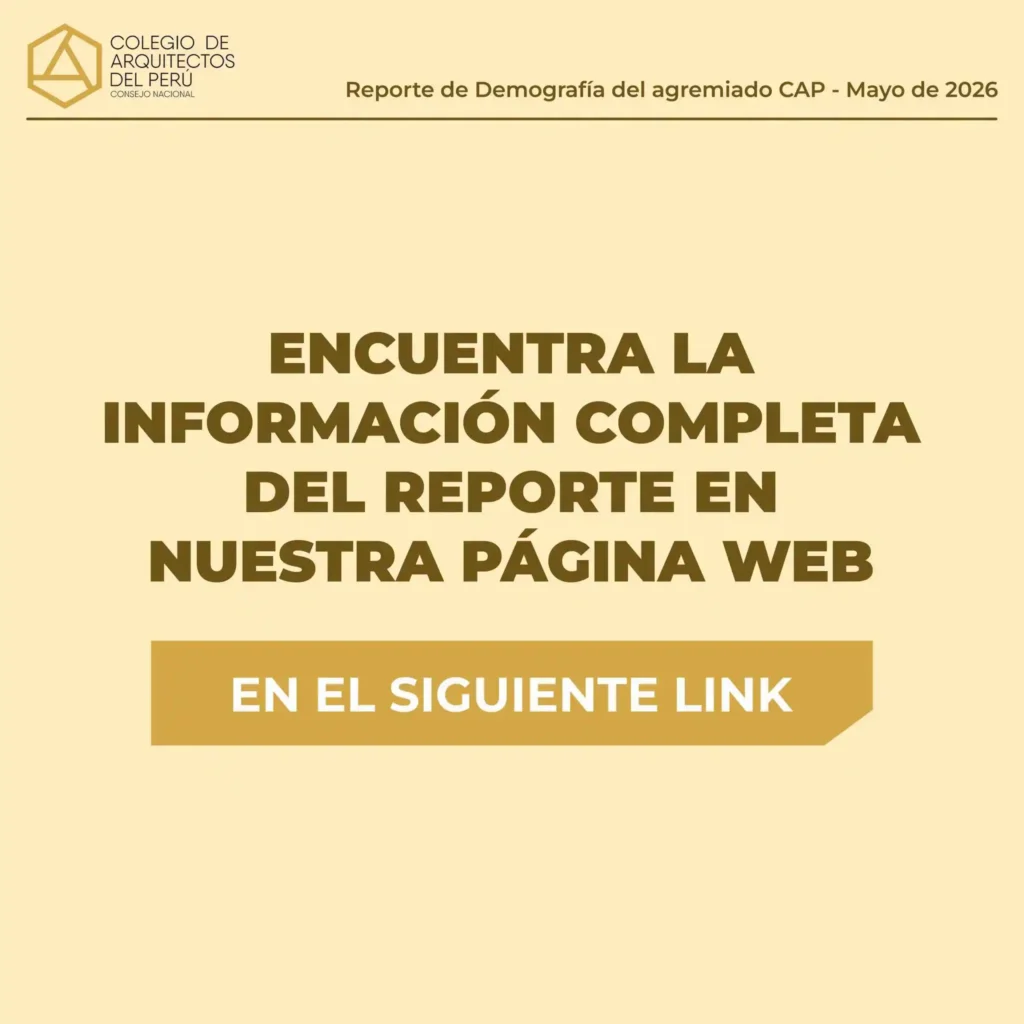 COLEGIO DE
ARQUITECTOS
DEL PERÚ
CONSEJO NACIONAL

Reporte de Demografía del agremiado CAP - Mayo de 2026

ENCUENTRA LA INFORMACIÓN COMPLETA DEL REPORTE EN NUESTRA PÁGINA WEB

EN EL SIGUIENTE LINK